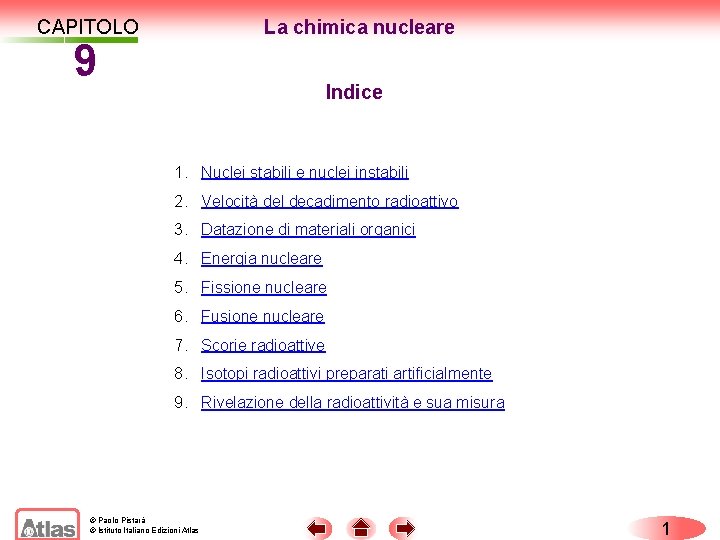 CAPITOLO
9

La chimica nucleare

Indice

1. Nuclei stabili e nuclei instabili
2. Velocità del decadimento radioattivo
3. Datazione di materiali organici
4. Energia nucleare
5. Fissione nucleare
6. Fusione nucleare
7. Scorie radioattive
8. Isotopi radioattivi preparati artificialmente
9. Rivelazione della radioattività e sua misura

Atlas
© Paolo Pistarà
© Istituto Italiano Edizioni Atlas

1